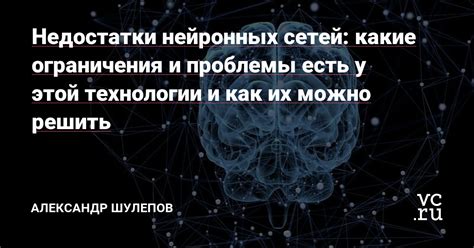 Недостатки нейронных сетей: какие ограничения и проблемы есть у этой технологии и как их можно решить

АЛЕКСАНДР ШУЛЕПОВ

vc.ru